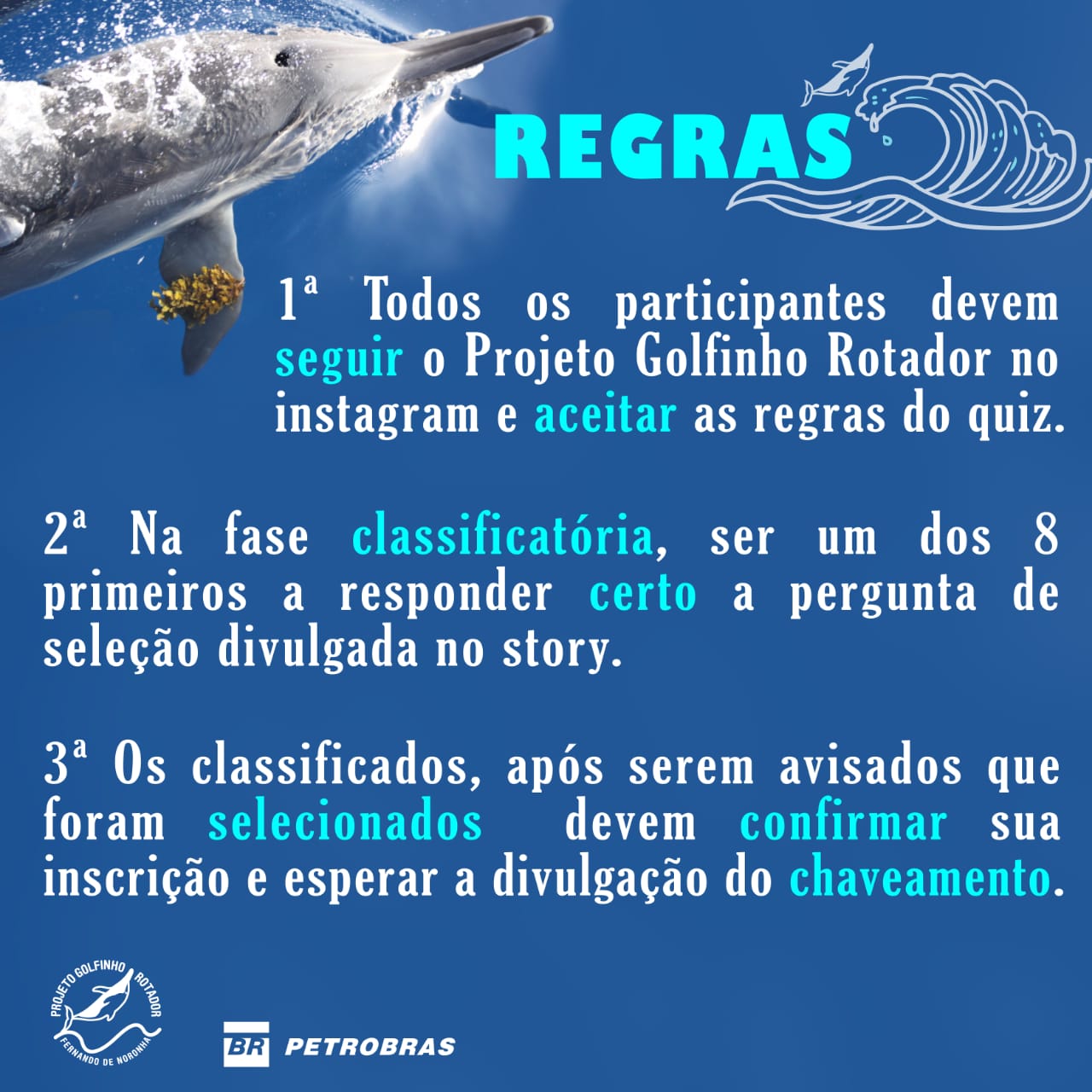 REGRAS

1ª Todos os participantes devem seguir o Projeto Golfinho Rotador no instagram e aceitar as regras do quiz.

2ª Na fase classificatória, ser um dos 8 primeiros a responder certo a pergunta de seleção divulgada no story.

3ª Os classificados, após serem avisados que foram selecionados devem confirmar sua inscrição e esperar a divulgação do chaveamento.

PROJETO GOLFINHO ROTADOR
FERNANDO DE NORONHA

BR PETROBRAS